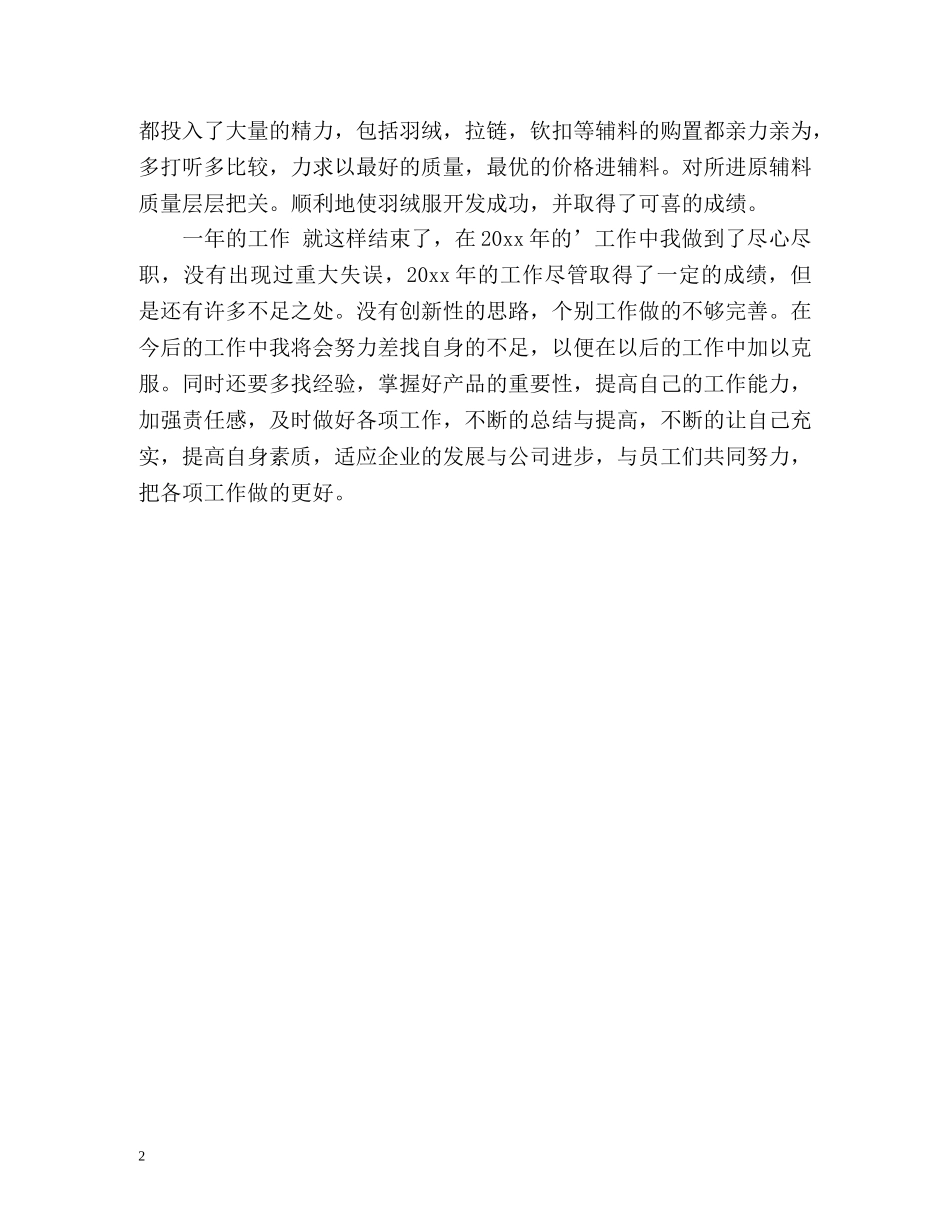 都投入了大量的精力，包括羽绒，拉链，钦扣等辅料的购置都亲力亲为，多打听多比较，力求以最好的质量，最优的价格进辅料。对所进原辅料质量层层把关。顺利地使羽绒服开发成功，并取得了可喜的成绩。

一年的工作 就这样结束了，在 20xx 年的’工作中我做到了尽心尽职，没有出现过重大失误，20xx 年的工作尽管取得了一定的成绩，但是还有许多不足之处。没有创新性的思路，个别工作做的不够完善。在今后的工作中我将会努力差找自身的不足，以便在以后的工作中加以克服。同时还要多找经验，掌握好产品的重要性，提高自己的工作能力，加强责任感，及时做好各项工作，不断的总结与提高，不断的让自己充实，提高自身素质，适应企业的发展与公司进步，与员工们共同努力，把各项工作做的更好。

2